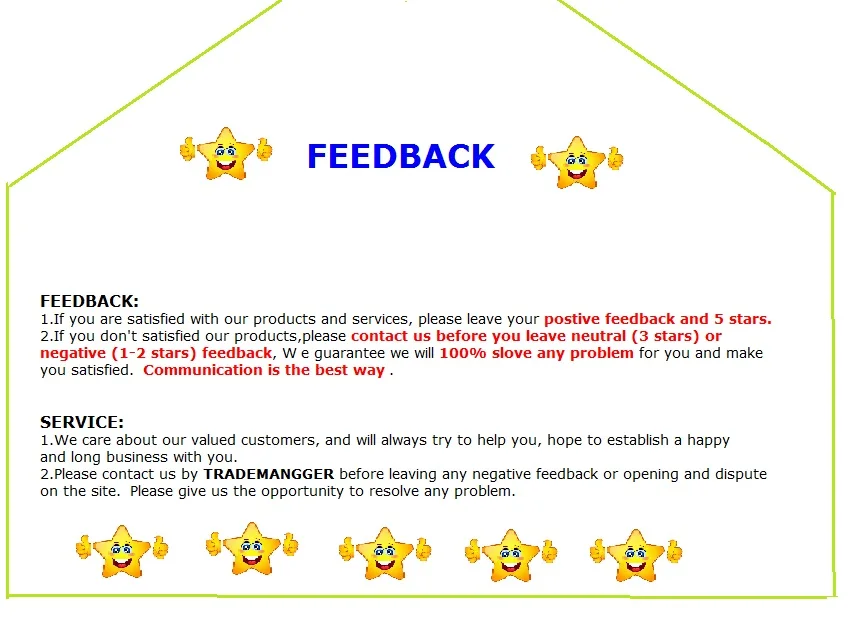 FEEDBACK

FEEDBACK:
1.If you are satisfied with our products and services, please leave your postive feedback and 5 stars.
2.If you don't satisfied our products,please contact us before you leave neutral (3 stars) or negative (1-2 stars) feedback, W e guarantee we will 100% slove any problem for you and make you satisfied. Communication is the best way .

SERVICE:
1.We care about our valued customers, and will always try to help you, hope to establish a happy and long business with you.
2.Please contact us by TRADEMANGGER before leaving any negative feedback or opening and dispute on the site. Please give us the opportunity to resolve any problem.